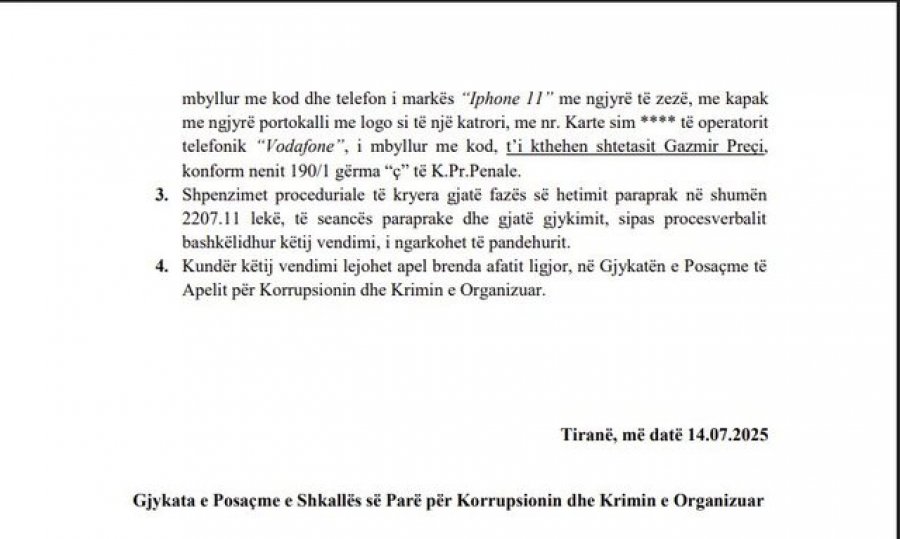 mbyllur me kod dhe telefon i markës "Iphone 11" me ngjyrë të zezë, me kapak me ngjyrë portokalli me logo si të një katrori, me nr. Karte sim **** të operatorit telefonik "Vodafone", i mbyllur me kod, t'i kthehen shtetasit Gazmir Preçi, konform nenit 190/1 gërma "ç" të K.Pr.Penale.

3. Shpenzimet proceduriale të kryera gjatë fazës së hetimit paraprak në shumën 2207.11 lekë, të seancës paraprake dhe gjatë gjykimit, sipas procesverbalit bashkëlidhur këtij vendimi, i ngarkohet të pandehurit.

4. Kundër këtij vendimi lejohet apel brenda afatit ligjor, në Gjykatën e Posaçme të Apelit për Korrupsionin dhe Krimin e Organizuar.

Tiranë, më datë 14.07.2025

Gjykata e Posaçme e Shkallës së Parë për Korrupsionin dhe Krimin e Organizuar